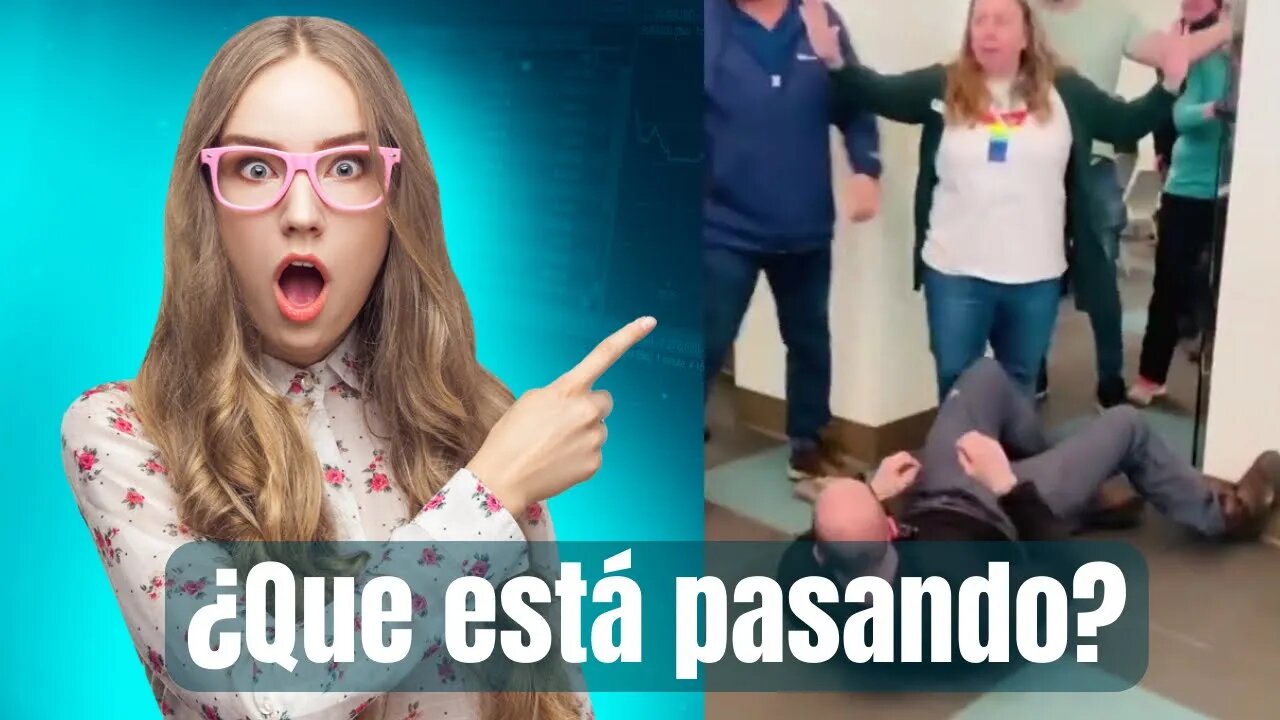 ¿Que está pasando?